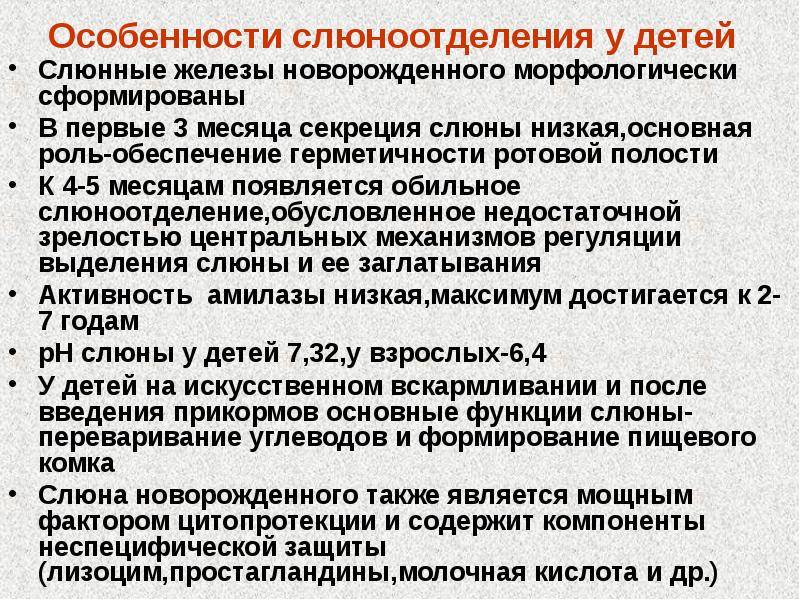 Особенности слюноотделения у детей

• Слюнные железы новорожденного морфологически сформированы
• В первые 3 месяца секреция слюны низкая,основная роль-обеспечение герметичности ротовой полости
• К 4-5 месяцам появляется обильное слюноотделение,обусловленное недостаточной зрелостью центральных механизмов регуляции выделения слюны и ее заглатывания
• Активность  амилазы низкая,максимум достигается к 2-7 годам
• pH слюны у детей 7,32,у взрослых-6,4
• У детей на искусственном вскармливании и после введения прикормов основные функции слюны-переваривание углеводов и формирование пищевого комка
• Слюна новорожденного также является мощным фактором цитопротекции и содержит компоненты неспецифической защиты (лизоцим,простагландины,молочная кислота и др.)